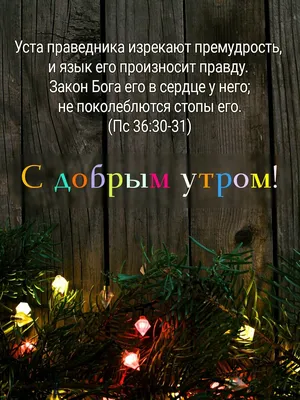 Уста праведника изрекают премудрость, и язык его произносит правду. Закон Бога его в сердце у него; не поколеблются стопы его. (Пс 36:30-31)

С добрым утром!